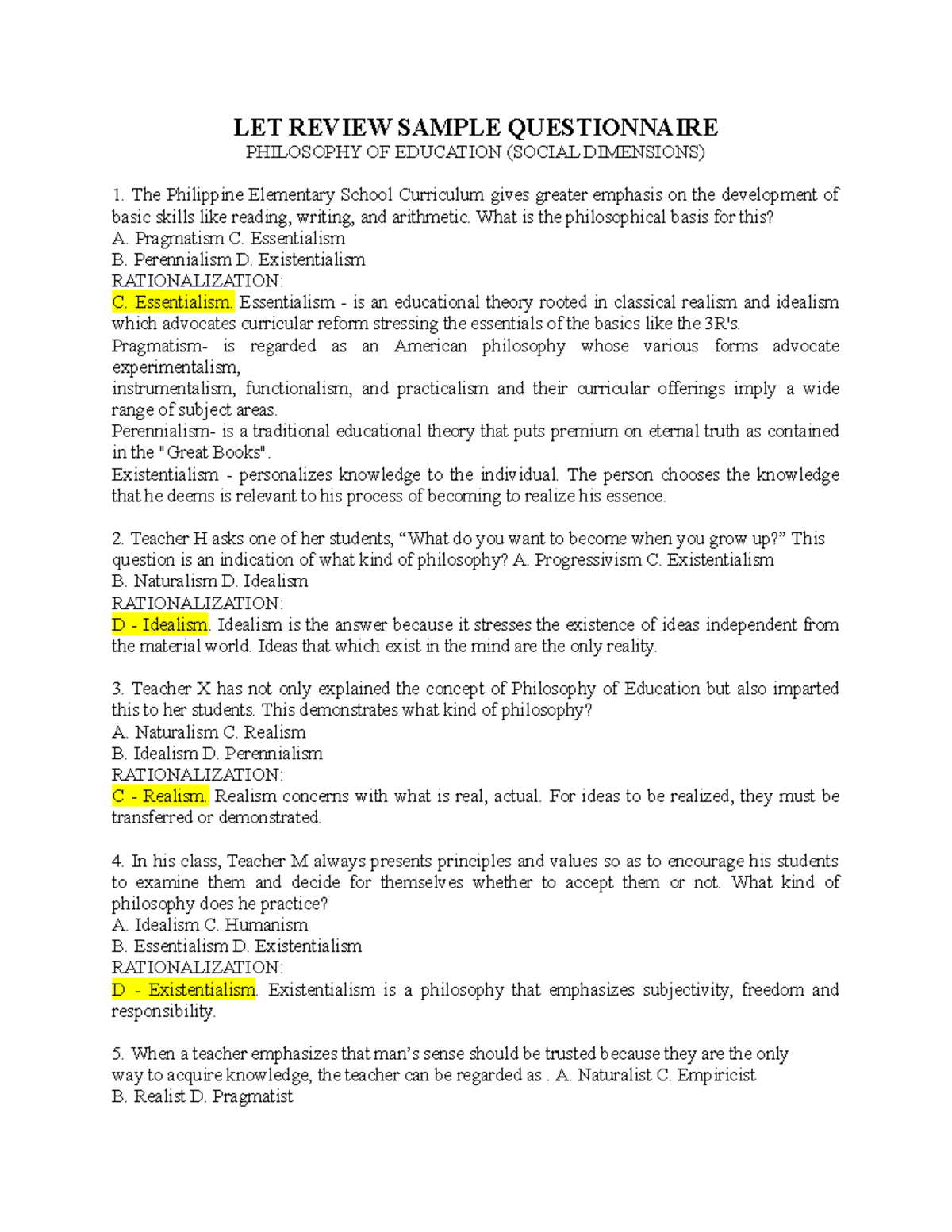 LET REVIEW SAMPLE QUESTIONNAIRE
PHILOSOPHY OF EDUCATION (SOCIAL DIMENSIONS)

1. The Philippine Elementary School Curriculum gives greater emphasis on the development of basic skills like reading, writing, and arithmetic. What is the philosophical basis for this?
A. Pragmatism C. Essentialism
B. Perennialism D. Existentialism
RATIONALIZATION:
C. Essentialism. Essentialism - is an educational theory rooted in classical realism and idealism which advocates curricular reform stressing the essentials of the basics like the 3R's.
Pragmatism- is regarded as an American philosophy whose various forms advocate experimentalism,
instrumentalism, functionalism, and practicalism and their curricular offerings imply a wide range of subject areas.
Perennialism- is a traditional educational theory that puts premium on eternal truth as contained in the "Great Books".
Existentialism - personalizes knowledge to the individual. The person chooses the knowledge that he deems is relevant to his process of becoming to realize his essence.

2. Teacher H asks one of her students, “What do you want to become when you grow up?” This question is an indication of what kind of philosophy? A. Progressivism C. Existentialism
B. Naturalism D. Idealism
RATIONALIZATION:
D - Idealism. Idealism is the answer because it stresses the existence of ideas independent from the material world. Ideas that which exist in the mind are the only reality.

3. Teacher X has not only explained the concept of Philosophy of Education but also imparted this to her students. This demonstrates what kind of philosophy?
A. Naturalism C. Realism
B. Idealism D. Perennialism
RATIONALIZATION:
C - Realism. Realism concerns with what is real, actual. For ideas to be realized, they must be transferred or demonstrated.

4. In his class, Teacher M always presents principles and values so as to encourage his students to examine them and decide for themselves whether to accept them or not. What kind of philosophy does he practice?
A. Idealism C. Humanism
B. Essentialism D. Existentialism
RATIONALIZATION:
D - Existentialism. Existentialism is a philosophy that emphasizes subjectivity, freedom and responsibility.

5. When a teacher emphasizes that man’s sense should be trusted because they are the only way to acquire knowledge, the teacher can be regarded as . A. Naturalist C. Empiricist
B. Realist D. Pragmatist